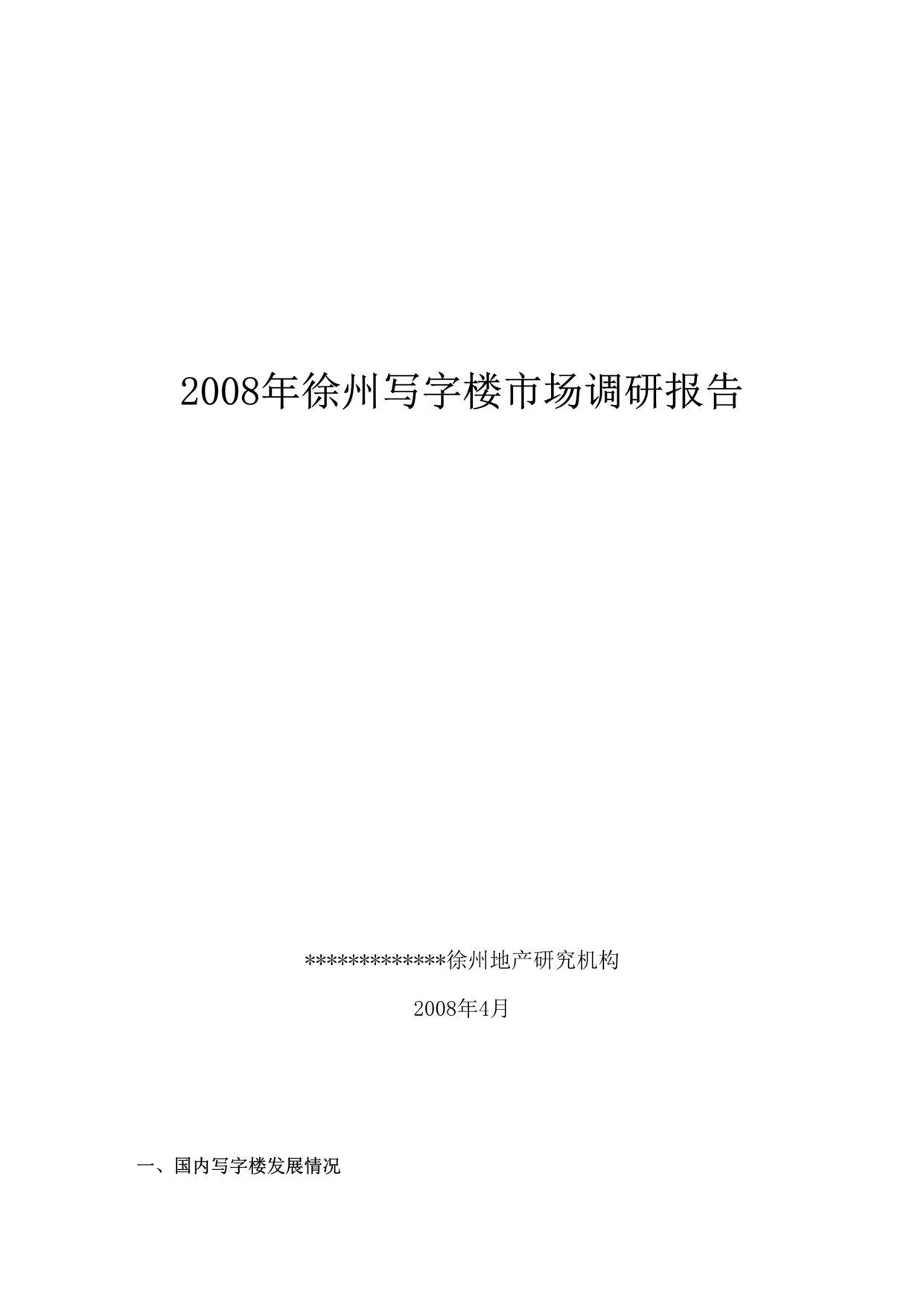 2008年徐州写字楼市场调研报告

*************徐州地产研究机构

2008年4月

一、国内写字楼发展情况